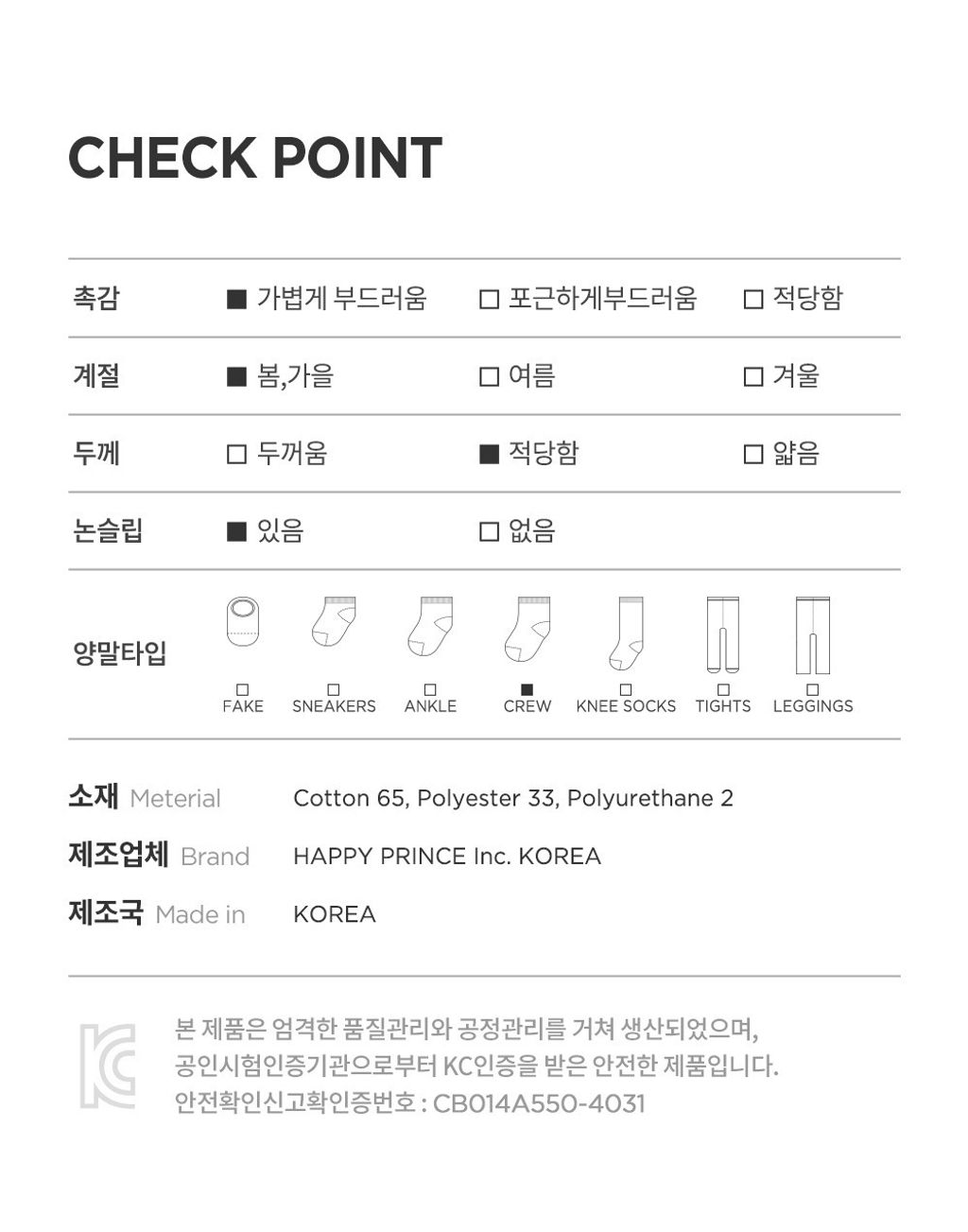 CHECK POINT

| 촉감 | ■ 가볍게 부드러움 | □ 포근하게부드러움 | □ 적당함 |
|---|---|---|---|
| 계절 | ■ 봄,가을 | □ 여름 | □ 겨울 |
| 두께 | □ 두꺼움 | ■ 적당함 | □ 얇음 |
| 논슬립 | ■ 있음 | □ 없음 | |

양말타입

□ FAKE □ SNEAKERS □ ANKLE ■ CREW □ KNEE SOCKS □ TIGHTS □ LEGGINGS

소재 Meterial Cotton 65, Polyester 33, Polyurethane 2

제조업체 Brand HAPPY PRINCE Inc. KOREA

제조국 Made in KOREA

본 제품은 엄격한 품질관리와 공정관리를 거쳐 생산되었으며, 공인시험인증기관으로부터 KC인증을 받은 안전한 제품입니다. 안전확인신고확인증번호 : CB014A550-4031